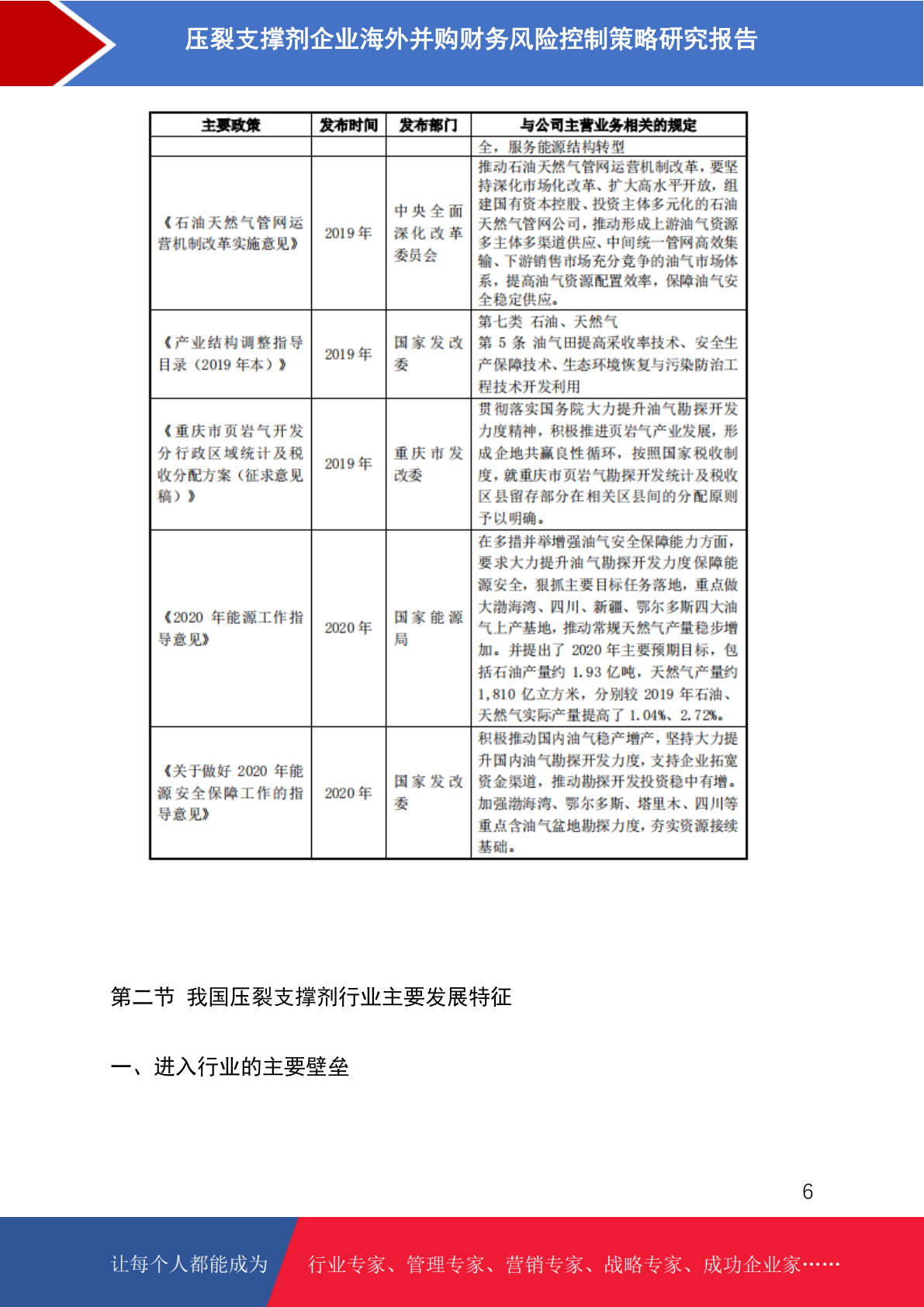 压裂支撑剂企业海外并购财务风险控制策略研究报告

| 主要政策 | 发布时间 | 发布部门 | 与公司主营业务相关的规定 |
|---|---|---|---|
| | | | 全，服务能源结构转型 |
| 《石油天然气管网运营机制改革实施意见》 | 2019年 | 中央全面深化改革委员会 | 推动石油天然气管网运营机制改革，要坚持深化市场化改革、扩大高水平开放，组建国有资本控股、投资主体多元化的石油天然气管网公司，推动形成上游油气资源多主体多渠道供应、中间统一管网高效集输、下游销售市场充分竞争的油气市场体系，提高油气资源配置效率，保障油气安全稳定供应。 |
| 《产业结构调整指导目录（2019年本）》 | 2019年 | 国家发改委 | 第七类 石油、天然气 第5条 油气田提高采收率技术、安全生产保障技术、生态环境恢复与污染防治工程技术开发利用 |
| 《重庆市页岩气开发分行政区域统计及税收分配方案（征求意见稿）》 | 2019年 | 重庆市发改委 | 贯彻落实国务院大力提升油气勘探开发力度精神，积极推进页岩气产业发展，形成企地共赢良性循环，按照国家税收制度，就重庆市页岩气勘探开发统计及税收区县留存部分在相关区县间的分配原则予以明确。 |
| 《2020年能源工作指导意见》 | 2020年 | 国家能源局 | 在多措并举增强油气安全保障能力方面，要求大力提升油气勘探开发力度保障能源安全，狠抓主要目标任务落地，重点做大渤海湾、四川、新疆、鄂尔多斯四大油气上产基地，推动常规天然气产量稳步增加。并提出了2020年主要预期目标，包括石油产量约1.93亿吨，天然气产量约1,810亿立方米，分别较2019年石油、天然气实际产量提高了1.04%、2.72%。 |
| 《关于做好2020年能源安全保障工作的指导意见》 | 2020年 | 国家发改委 | 积极推动国内油气稳产增产，坚持大力提升国内油气勘探开发力度，支持企业拓宽资金渠道，推动勘探开发投资稳中有增。加强渤海湾、鄂尔多斯、塔里木、四川等重点含油气盆地勘探力度，夯实资源接续基础。 |

第二节 我国压裂支撑剂行业主要发展特征

一、进入行业的主要壁垒

6

让每个人都能成为 行业专家、管理专家、营销专家、战略专家、成功企业家……